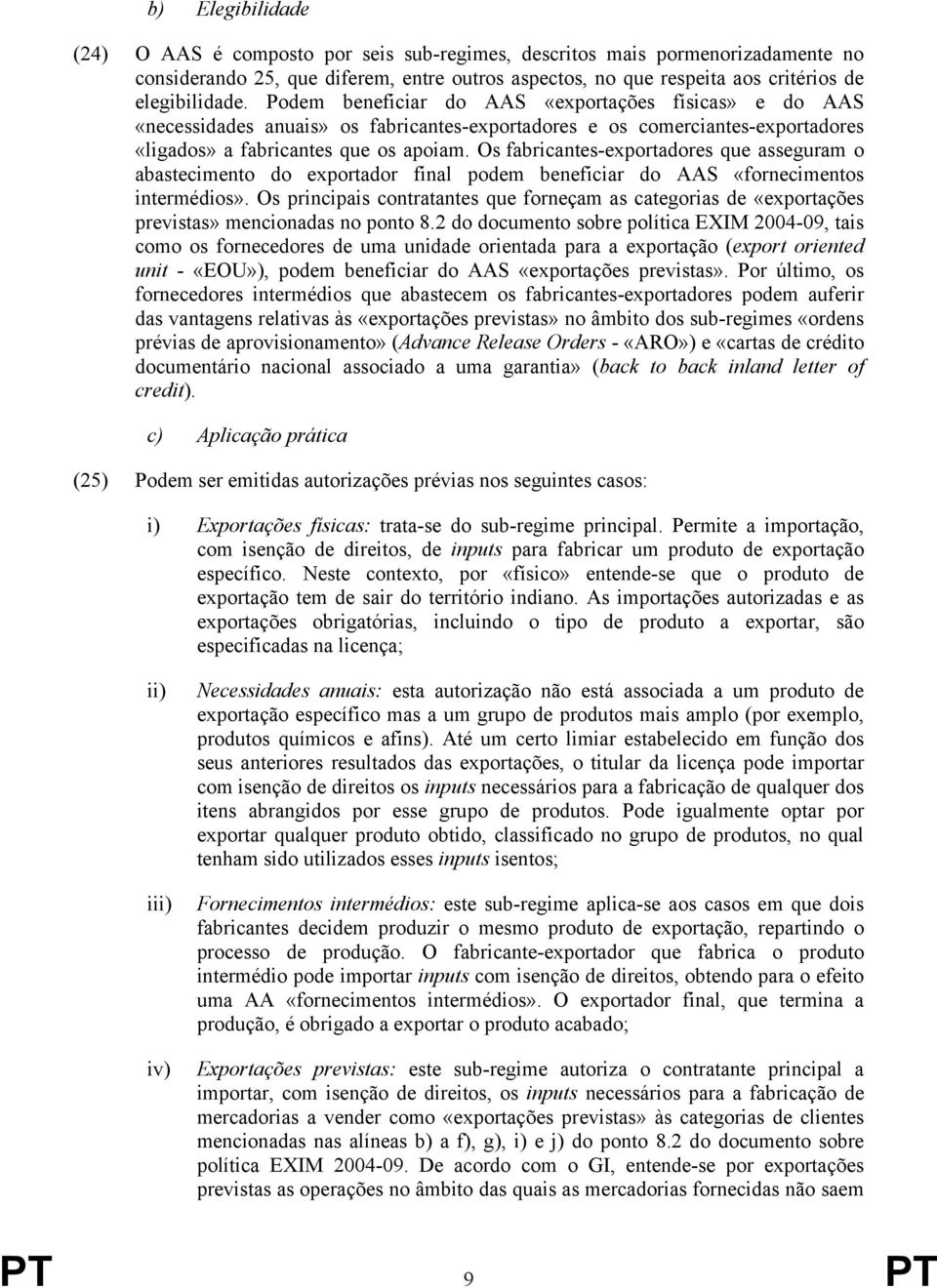 b) Elegibilidade

(24) O AAS é composto por seis sub-regimes, descritos mais pormenorizadamente no considerando 25, que diferem, entre outros aspectos, no que respeita aos critérios de elegibilidade. Podem beneficiar do AAS «exportações físicas» e do AAS «necessidades anuais» os fabricantes-exportadores e os comerciantes-exportadores «ligados» a fabricantes que os apoiam. Os fabricantes-exportadores que asseguram o abastecimento do exportador final podem beneficiar do AAS «fornecimentos intermédios». Os principais contratantes que forneçam as categorias de «exportações previstas» mencionadas no ponto 8.2 do documento sobre política EXIM 2004-09, tais como os fornecedores de uma unidade orientada para a exportação (export oriented unit - «EOU»), podem beneficiar do AAS «exportações previstas». Por último, os fornecedores intermédios que abastecem os fabricantes-exportadores podem auferir das vantagens relativas às «exportações previstas» no âmbito dos sub-regimes «ordens prévias de aprovisionamento» (Advance Release Orders - «ARO») e «cartas de crédito documentário nacional associado a uma garantia» (back to back inland letter of credit).

c) Aplicação prática

(25) Podem ser emitidas autorizações prévias nos seguintes casos:

i) Exportações físicas: trata-se do sub-regime principal. Permite a importação, com isenção de direitos, de inputs para fabricar um produto de exportação específico. Neste contexto, por «físico» entende-se que o produto de exportação tem de sair do território indiano. As importações autorizadas e as exportações obrigatórias, incluindo o tipo de produto a exportar, são especificadas na licença;

ii) Necessidades anuais: esta autorização não está associada a um produto de exportação específico mas a um grupo de produtos mais amplo (por exemplo, produtos químicos e afins). Até um certo limiar estabelecido em função dos seus anteriores resultados das exportações, o titular da licença pode importar com isenção de direitos os inputs necessários para a fabricação de qualquer dos itens abrangidos por esse grupo de produtos. Pode igualmente optar por exportar qualquer produto obtido, classificado no grupo de produtos, no qual tenham sido utilizados esses inputs isentos;

iii) Fornecimentos intermédios: este sub-regime aplica-se aos casos em que dois fabricantes decidem produzir o mesmo produto de exportação, repartindo o processo de produção. O fabricante-exportador que fabrica o produto intermédio pode importar inputs com isenção de direitos, obtendo para o efeito uma AA «fornecimentos intermédios». O exportador final, que termina a produção, é obrigado a exportar o produto acabado;

iv) Exportações previstas: este sub-regime autoriza o contratante principal a importar, com isenção de direitos, os inputs necessários para a fabricação de mercadorias a vender como «exportações previstas» às categorias de clientes mencionadas nas alíneas b) a f), g), i) e j) do ponto 8.2 do documento sobre política EXIM 2004-09. De acordo com o GI, entende-se por exportações previstas as operações no âmbito das quais as mercadorias fornecidas não saem

PT 9 PT